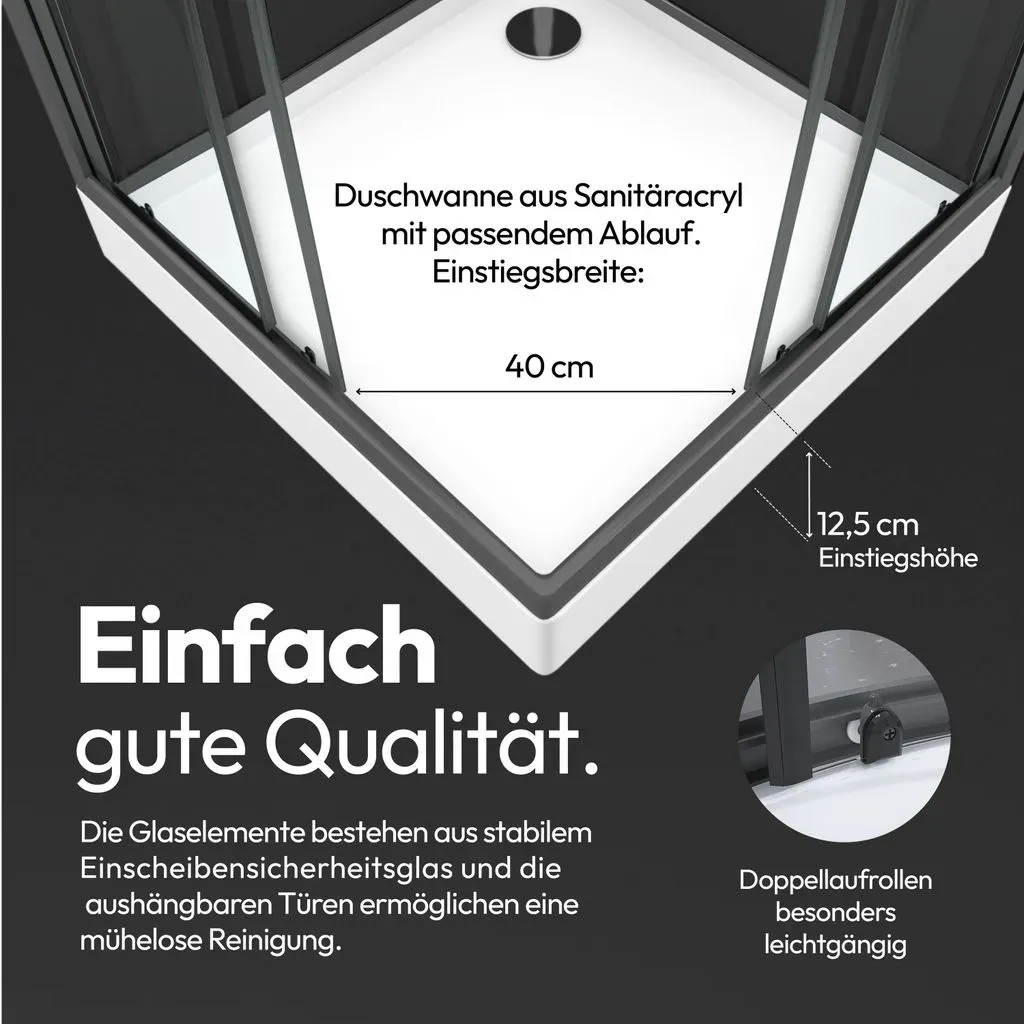 Duschwanne aus Sanitäracryl mit passendem Ablauf. Einstiegsbreite:

40 cm

12,5 cm
Einstiegshöhe

Einfach
gute Qualität.

Die Glaselemente bestehen aus stabilem Einscheibensicherheitsglas und die aushängbaren Türen ermöglichen eine mühelose Reinigung.

Doppellaufrollen besonders leichtgängig